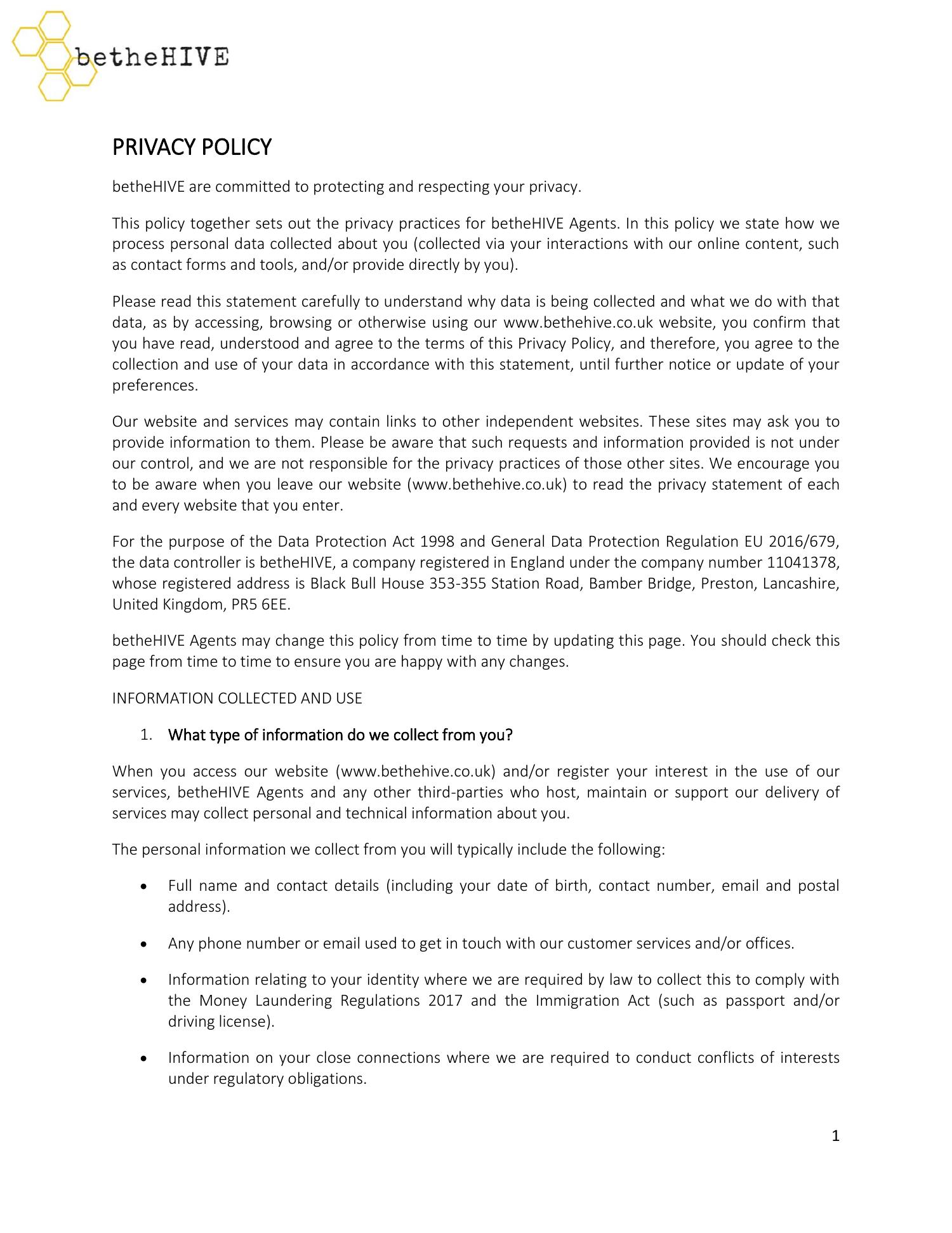 betheHIVE

PRIVACY POLICY

betheHIVE are committed to protecting and respecting your privacy.

This policy together sets out the privacy practices for betheHIVE Agents. In this policy we state how we process personal data collected about you (collected via your interactions with our online content, such as contact forms and tools, and/or provide directly by you).

Please read this statement carefully to understand why data is being collected and what we do with that data, as by accessing, browsing or otherwise using our www.bethehive.co.uk website, you confirm that you have read, understood and agree to the terms of this Privacy Policy, and therefore, you agree to the collection and use of your data in accordance with this statement, until further notice or update of your preferences.

Our website and services may contain links to other independent websites. These sites may ask you to provide information to them. Please be aware that such requests and information provided is not under our control, and we are not responsible for the privacy practices of those other sites. We encourage you to be aware when you leave our website (www.bethehive.co.uk) to read the privacy statement of each and every website that you enter.

For the purpose of the Data Protection Act 1998 and General Data Protection Regulation EU 2016/679, the data controller is betheHIVE, a company registered in England under the company number 11041378, whose registered address is Black Bull House 353-355 Station Road, Bamber Bridge, Preston, Lancashire, United Kingdom, PR5 6EE.

betheHIVE Agents may change this policy from time to time by updating this page. You should check this page from time to time to ensure you are happy with any changes.

INFORMATION COLLECTED AND USE

1. What type of information do we collect from you?

When you access our website (www.bethehive.co.uk) and/or register your interest in the use of our services, betheHIVE Agents and any other third-parties who host, maintain or support our delivery of services may collect personal and technical information about you.

The personal information we collect from you will typically include the following:

• Full name and contact details (including your date of birth, contact number, email and postal address).

• Any phone number or email used to get in touch with our customer services and/or offices.

• Information relating to your identity where we are required by law to collect this to comply with the Money Laundering Regulations 2017 and the Immigration Act (such as passport and/or driving license).

• Information on your close connections where we are required to conduct conflicts of interests under regulatory obligations.

1